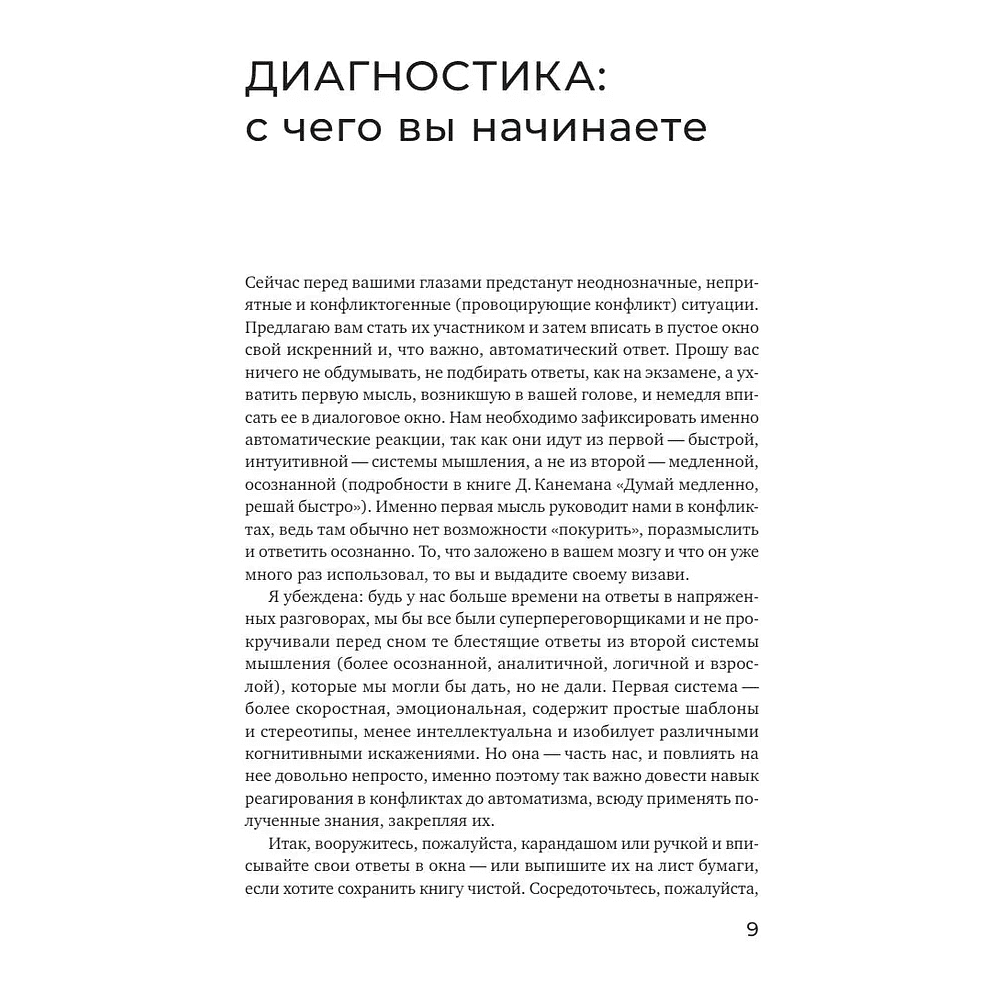 ДИАГНОСТИКА:
с чего вы начинаете

Сейчас перед вашими глазами предстанут неоднозначные, неприятные и конфликтогенные (провоцирующие конфликт) ситуации. Предлагаю вам стать их участником и затем вписать в пустое окно свой искренний и, что важно, автоматический ответ. Прошу вас ничего не обдумывать, не подбирать ответы, как на экзамене, а ухватить первую мысль, возникшую в вашей голове, и немедля вписать ее в диалоговое окно. Нам необходимо зафиксировать именно автоматические реакции, так как они идут из первой — быстрой, интуитивной — системы мышления, а не из второй — медленной, осознанной (подробности в книге Д. Канемана «Думай медленно, решай быстро»). Именно первая мысль руководит нами в конфликтах, ведь там обычно нет возможности «покурить», поразмыслить и ответить осознанно. То, что заложено в вашем мозгу и что он уже много раз использовал, то вы и выдадите своему визави.

Я убеждена: будь у нас больше времени на ответы в напряженных разговорах, мы бы все были суперпереговорщиками и не прокручивали перед сном те блестящие ответы из второй системы мышления (более осознанной, аналитичной, логичной и взрослой), которые мы могли бы дать, но не дали. Первая система — более скоростная, эмоциональная, содержит простые шаблоны и стереотипы, менее интеллектуальна и изобилует различными когнитивными искажениями. Но она — часть нас, и повлиять на нее довольно непросто, именно поэтому так важно довести навык реагирования в конфликтах до автоматизма, всюду применять полученные знания, закрепляя их.

Итак, вооружитесь, пожалуйста, карандашом или ручкой и вписывайте свои ответы в окна — или выпишите их на лист бумаги, если хотите сохранить книгу чистой. Сосредоточьтесь, пожалуйста,

9